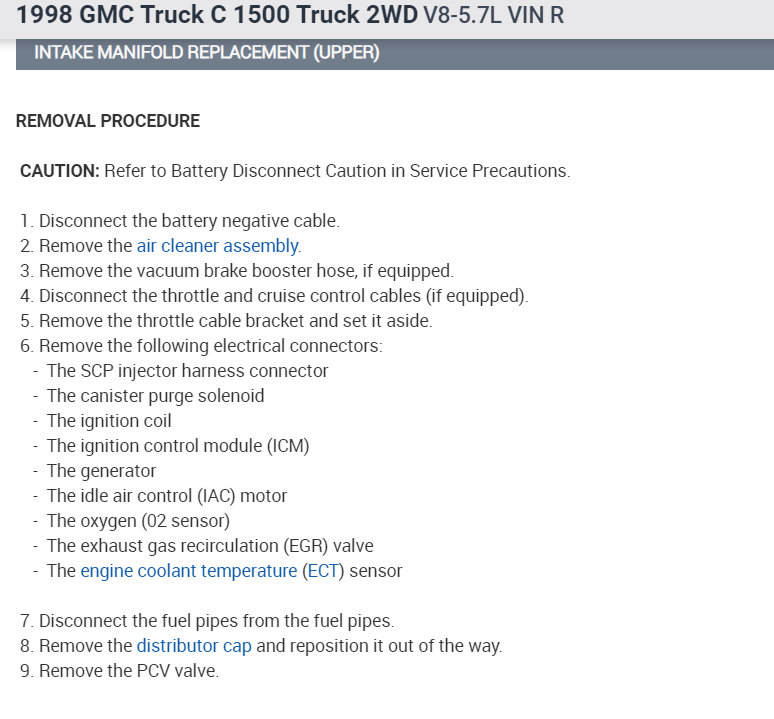 1998 GMC Truck C 1500 Truck 2WD V8-5.7L VIN R

INTAKE MANIFOLD REPLACEMENT (UPPER)

REMOVAL PROCEDURE

CAUTION: Refer to Battery Disconnect Caution in Service Precautions.

1. Disconnect the battery negative cable.
2. Remove the air cleaner assembly.
3. Remove the vacuum brake booster hose, if equipped.
4. Disconnect the throttle and cruise control cables (if equipped).
5. Remove the throttle cable bracket and set it aside.
6. Remove the following electrical connectors:
- The SCP injector harness connector
- The canister purge solenoid
- The ignition coil
- The ignition control module (ICM)
- The generator
- The idle air control (IAC) motor
- The oxygen (02 sensor)
- The exhaust gas recirculation (EGR) valve
- The engine coolant temperature (ECT) sensor

7. Disconnect the fuel pipes from the fuel pipes.
8. Remove the distributor cap and reposition it out of the way.
9. Remove the PCV valve.